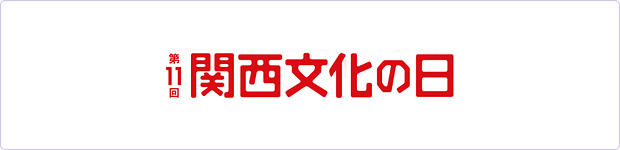 第11回 関西文化の日